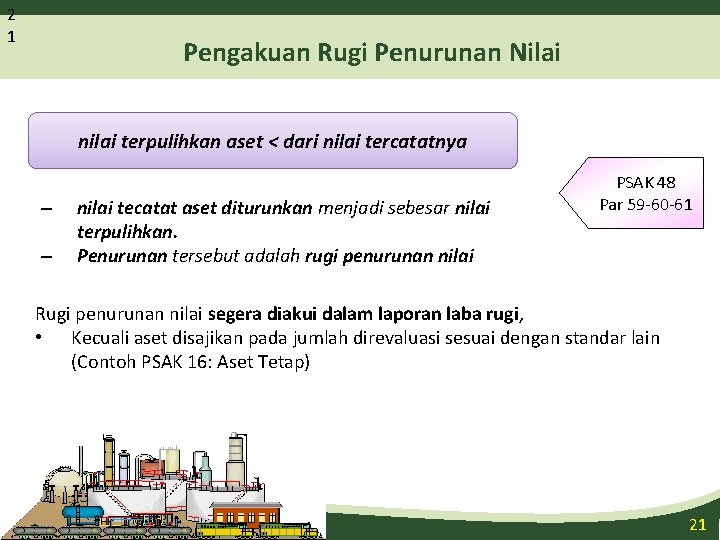 2
1

Pengakuan Rugi Penurunan Nilai

nilai terpulihkan aset < dari nilai tercatatnya

PSAK 48
Par 59-60-61

– nilai tecatat aset diturunkan menjadi sebesar nilai terpulihkan.
– Penurunan tersebut adalah rugi penurunan nilai

Rugi penurunan nilai segera diakui dalam laporan laba rugi,
• Kecuali aset disajikan pada jumlah direvaluasi sesuai dengan standar lain (Contoh PSAK 16: Aset Tetap)

21